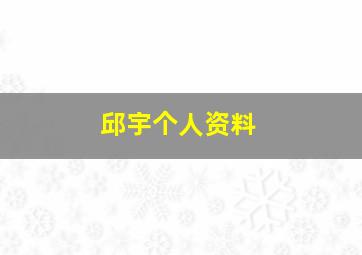 邱宇个人资料